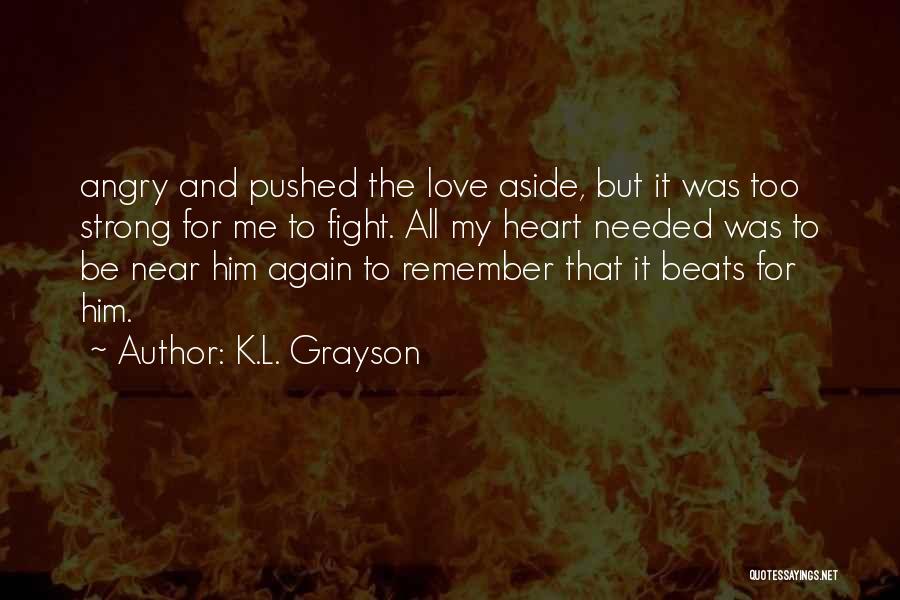 angry and pushed the love aside, but it was too strong for me to fight. All my heart needed was to be near him again to remember that it beats for him.

~ Author: K.L. Grayson

QUOTESSAYINGS.NET